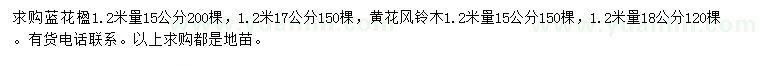 求购蓝花楹1.2米量15公分200棵，1.2米17公分150棵，黄花风铃木1.2米量15公分150棵，1.2米量18公分120棵。有货电话联系。以上求购都是地苗。